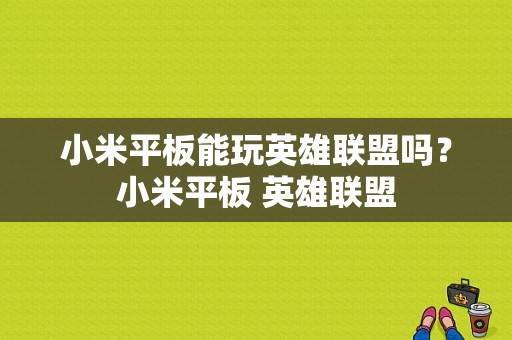 小米平板能玩英雄联盟吗？小米平板 英雄联盟